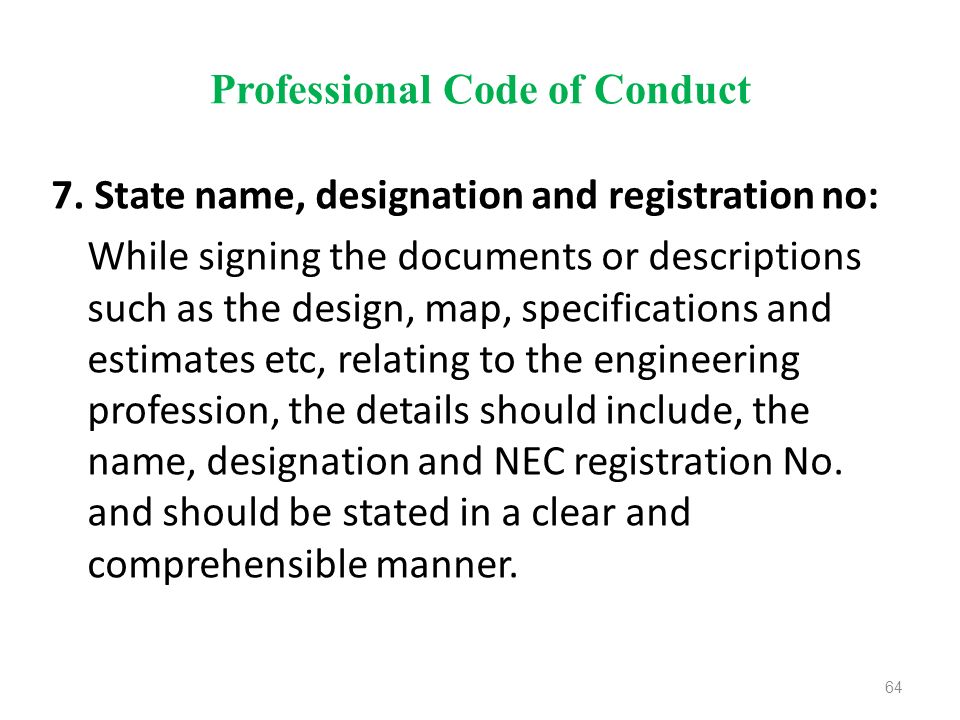 Professional Code of Conduct

7. State name, designation and registration no:

While signing the documents or descriptions such as the design, map, specifications and estimates etc, relating to the engineering profession, the details should include, the name, designation and NEC registration No. and should be stated in a clear and comprehensible manner.

64